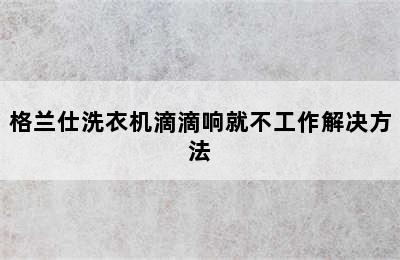 格兰仕洗衣机滴滴响就不工作解决方法